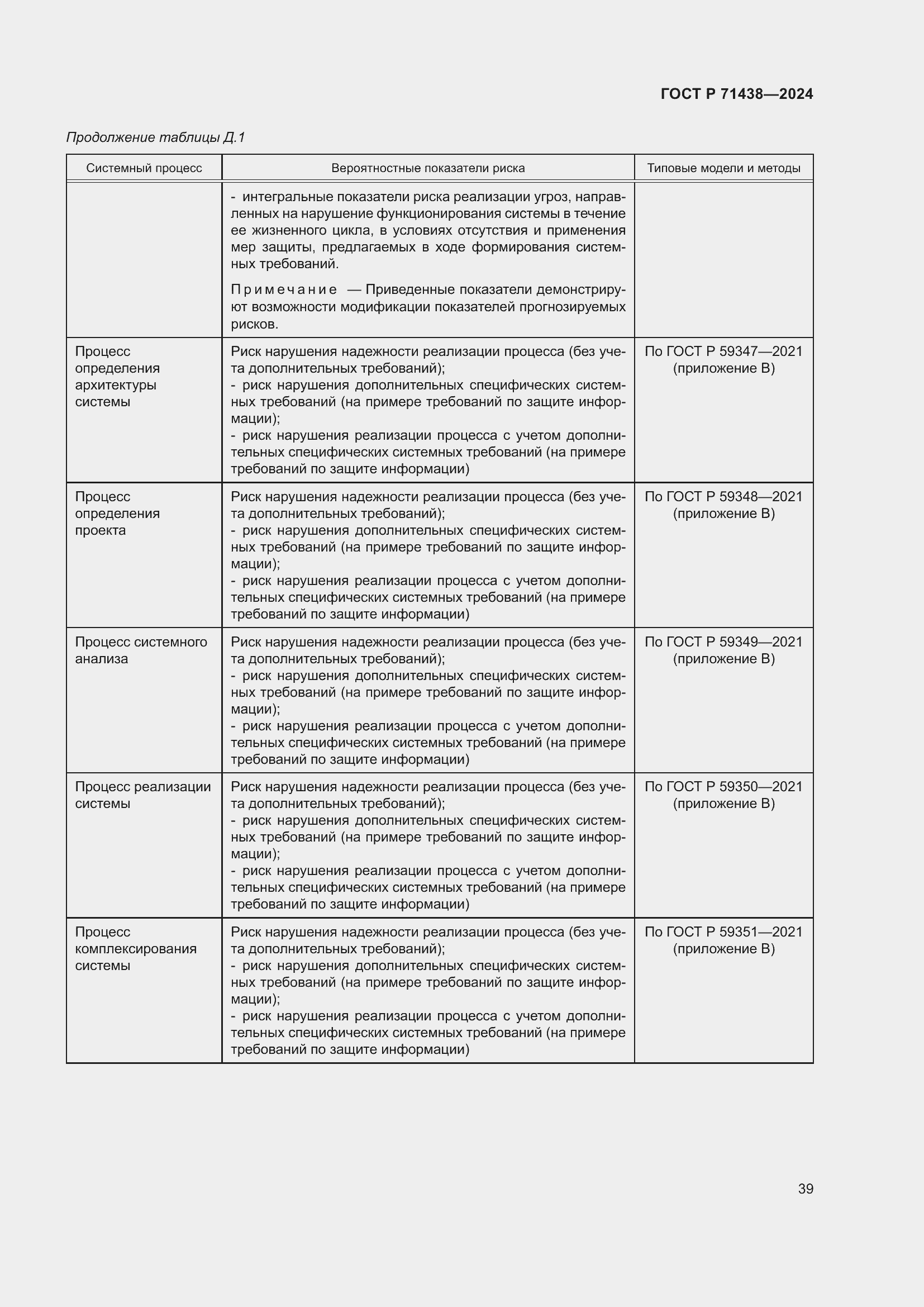 ГОСТ Р 71438—2024

Продолжение таблицы Д.1

| Системный процесс | Вероятностные показатели риска | Типовые модели и методы |
|---|---|---|
| | - интегральные показатели риска реализации угроз, направленных на нарушение функционирования системы в течение ее жизненного цикла, в условиях отсутствия и применения мер защиты, предлагаемых в ходе формирования системных требований. Примечание — Приведенные показатели демонстрируют возможности модификации показателей прогнозируемых рисков. | |
| Процесс определения архитектуры системы | Риск нарушения надежности реализации процесса (без учета дополнительных требований); - риск нарушения дополнительных специфических системных требований (на примере требований по защите информации); - риск нарушения реализации процесса с учетом дополнительных специфических системных требований (на примере требований по защите информации) | По ГОСТ Р 59347—2021 (приложение В) |
| Процесс определения проекта | Риск нарушения надежности реализации процесса (без учета дополнительных требований); - риск нарушения дополнительных специфических системных требований (на примере требований по защите информации); - риск нарушения реализации процесса с учетом дополнительных специфических системных требований (на примере требований по защите информации) | По ГОСТ Р 59348—2021 (приложение В) |
| Процесс системного анализа | Риск нарушения надежности реализации процесса (без учета дополнительных требований); - риск нарушения дополнительных специфических системных требований (на примере требований по защите информации); - риск нарушения реализации процесса с учетом дополнительных специфических системных требований (на примере требований по защите информации) | По ГОСТ Р 59349—2021 (приложение В) |
| Процесс реализации системы | Риск нарушения надежности реализации процесса (без учета дополнительных требований); - риск нарушения дополнительных специфических системных требований (на примере требований по защите информации); - риск нарушения реализации процесса с учетом дополнительных специфических системных требований (на примере требований по защите информации) | По ГОСТ Р 59350—2021 (приложение В) |
| Процесс комплексирования системы | Риск нарушения надежности реализации процесса (без учета дополнительных требований); - риск нарушения дополнительных специфических системных требований (на примере требований по защите информации); - риск нарушения реализации процесса с учетом дополнительных специфических системных требований (на примере требований по защите информации) | По ГОСТ Р 59351—2021 (приложение В) |

39